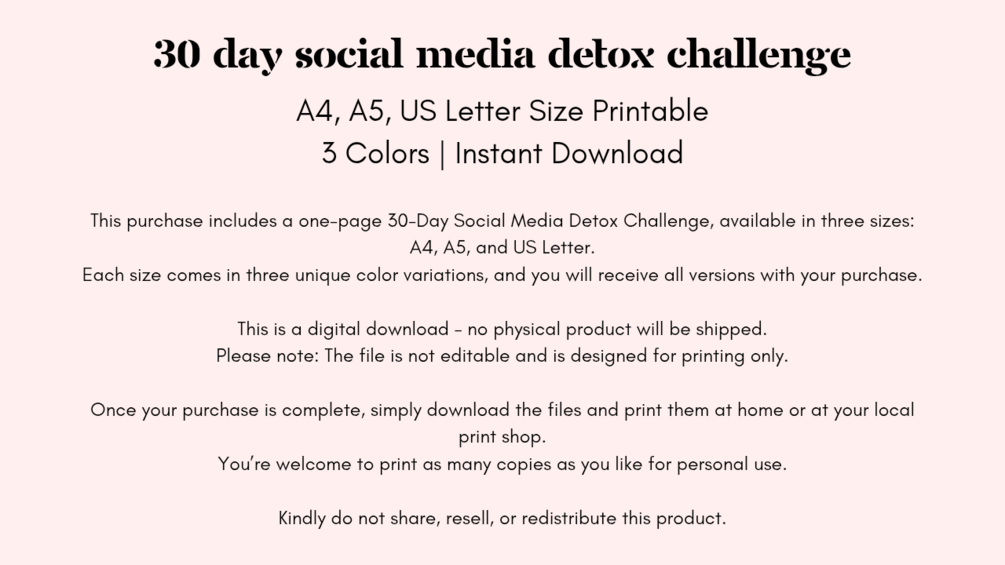 30 day social media detox challenge

A4, A5, US Letter Size Printable
3 Colors | Instant Download

This purchase includes a one-page 30-Day Social Media Detox Challenge, available in three sizes: A4, A5, and US Letter.
Each size comes in three unique color variations, and you will receive all versions with your purchase.

This is a digital download - no physical product will be shipped.
Please note: The file is not editable and is designed for printing only.

Once your purchase is complete, simply download the files and print them at home or at your local print shop.
You're welcome to print as many copies as you like for personal use.

Kindly do not share, resell, or redistribute this product.